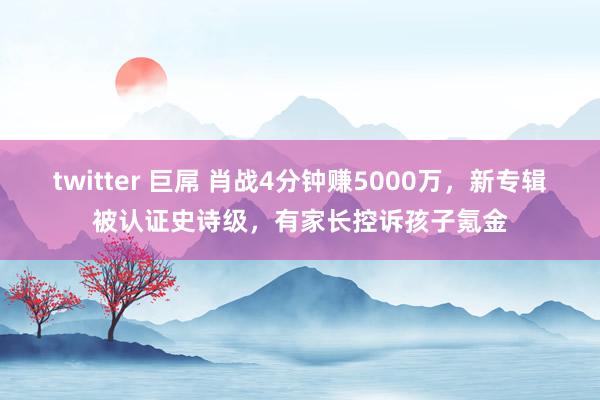 twitter 巨屌 肖战4分钟赚5000万，新专辑被认证史诗级，有家长控诉孩子氪金